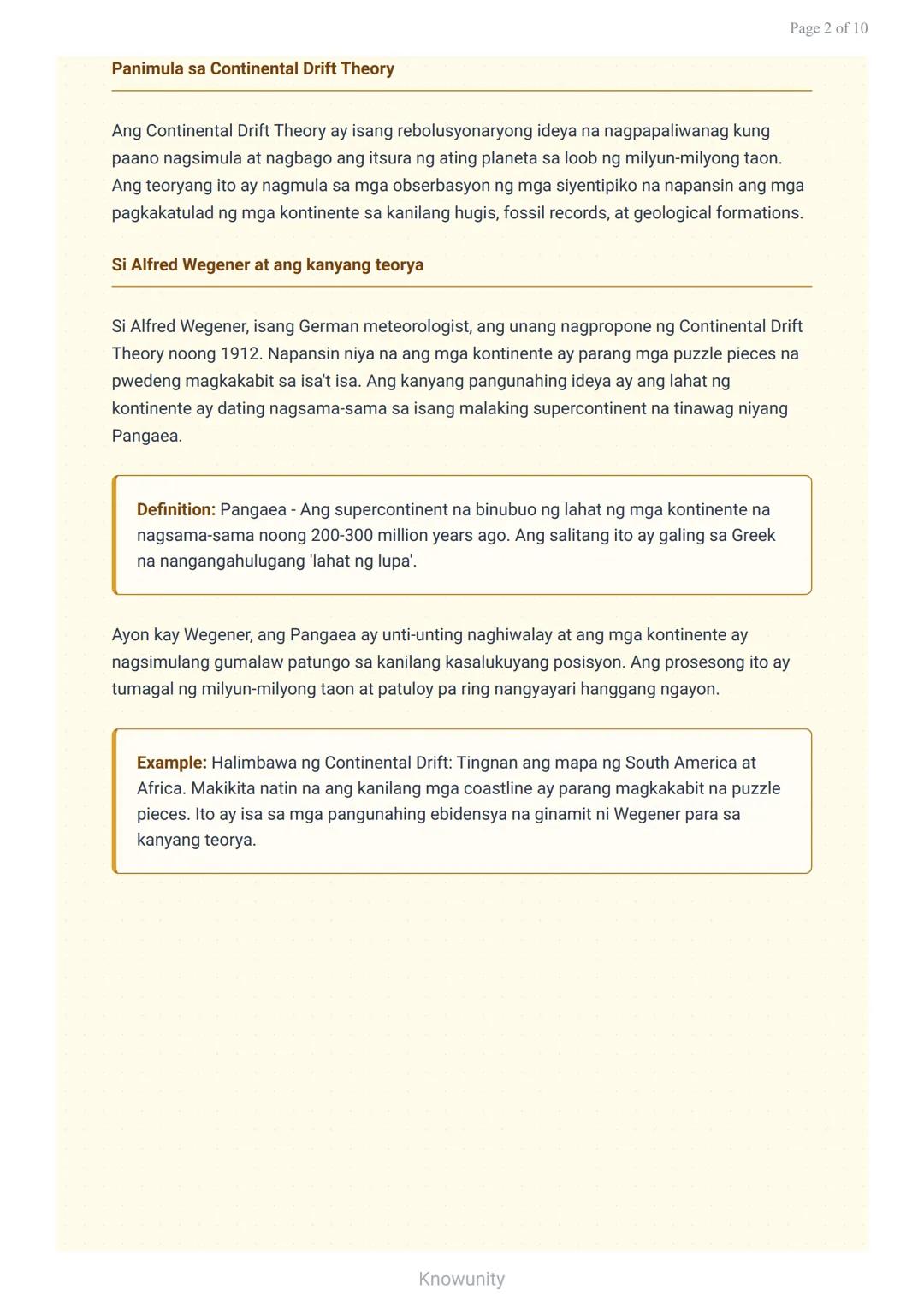 Page 2 of 10

Panimula sa Continental Drift Theory

Ang Continental Drift Theory ay isang rebolusyonaryong ideya na nagpapaliwanag kung paano nagsimula at nagbago ang itsura ng ating planeta sa loob ng milyun-milyong taon. Ang teoryang ito ay nagmula sa mga obserbasyon ng mga siyentipiko na napansin ang mga pagkakatulad ng mga kontinente sa kanilang hugis, fossil records, at geological formations.

Si Alfred Wegener at ang kanyang teorya

Si Alfred Wegener, isang German meteorologist, ang unang nagpropone ng Continental Drift Theory noong 1912. Napansin niya na ang mga kontinente ay parang mga puzzle pieces na pwedeng magkakabit sa isa't isa. Ang kanyang pangunahing ideya ay ang lahat ng kontinente ay dating nagsama-sama sa isang malaking supercontinent na tinawag niyang Pangaea.

Definition: Pangaea - Ang supercontinent na binubuo ng lahat ng mga kontinente na nagsama-sama noong 200-300 million years ago. Ang salitang ito ay galing sa Greek na nangangahulugang 'lahat ng lupa'.

Ayon kay Wegener, ang Pangaea ay unti-unting naghiwalay at ang mga kontinente ay nagsimulang gumalaw patungo sa kanilang kasalukuyang posisyon. Ang prosesong ito ay tumagal ng milyun-milyong taon at patuloy pa ring nangyayari hanggang ngayon.

Example: Halimbawa ng Continental Drift: Tingnan ang mapa ng South America at Africa. Makikita natin na ang kanilang mga coastline ay parang magkakabit na puzzle pieces. Ito ay isa sa mga pangunahing ebidensya na ginamit ni Wegener para sa kanyang teorya.

Knowunity